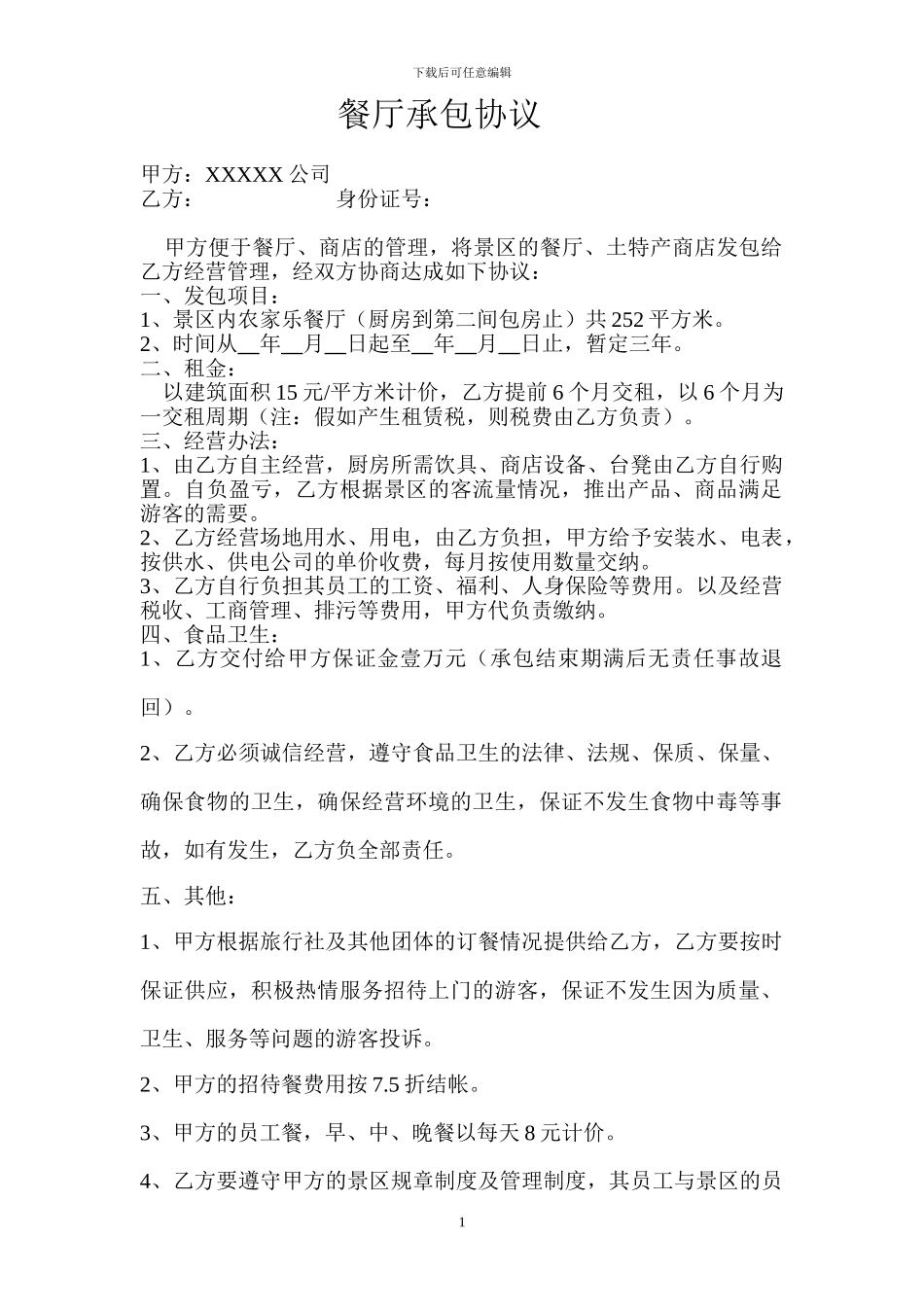 下载后可任意编辑

餐厅承包协议

甲方：XXXXX 公司
乙方：　　　　　　身份证号：

甲方便于餐厅、商店的管理，将景区的餐厅、土特产商店发包给乙方经营管理，经双方协商达成如下协议：
一、发包项目：
1、景区内农家乐餐厅（厨房到第二间包房止）共 252 平方米。
2、时间从__年__月__日起至__年__月__日止，暂定三年。
二、租金：
以建筑面积 15 元/平方米计价，乙方提前 6 个月交租，以 6 个月为一交租周期（注：假如产生租赁税，则税费由乙方负责）。
三、经营办法：
1、由乙方自主经营，厨房所需饮具、商店设备、台凳由乙方自行购置。自负盈亏，乙方根据景区的客流量情况，推出产品、商品满足游客的需要。
2、乙方经营场地用水、用电，由乙方负担，甲方给予安装水、电表，按供水、供电公司的单价收费，每月按使用数量交纳。
3、乙方自行负担其员工的工资、福利、人身保险等费用。以及经营税收、工商管理、排污等费用，甲方代负责缴纳。
四、食品卫生：
1、乙方交付给甲方保证金壹万元（承包结束期满后无责任事故退回）。

2、乙方必须诚信经营，遵守食品卫生的法律、法规、保质、保量、确保食物的卫生，确保经营环境的卫生，保证不发生食物中毒等事故，如有发生，乙方负全部责任。

五、其他：

1、甲方根据旅行社及其他团体的订餐情况提供给乙方，乙方要按时保证供应，积极热情服务招待上门的游客，保证不发生因为质量、卫生、服务等问题的游客投诉。

2、甲方的招待餐费用按 7.5 折结帐。

3、甲方的员工餐，早、中、晚餐以每天 8 元计价。

4、乙方要遵守甲方的景区规章制度及管理制度，其员工与景区的员

1